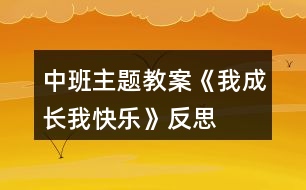 中班主题教案《我成长我快乐》反思